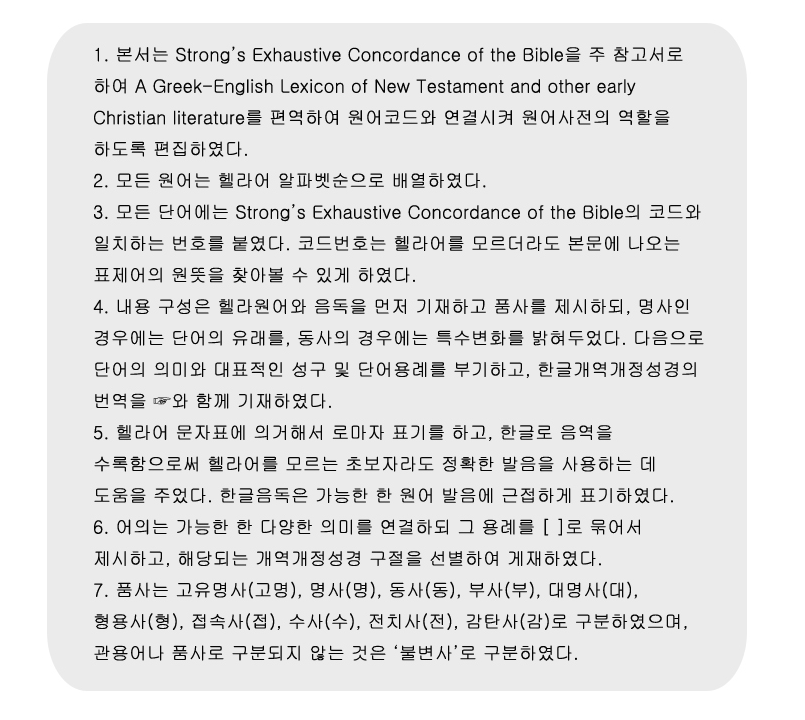 1. 본서는 Strong's Exhaustive Concordance of the Bible을 주 참고서로 하여 A Greek-English Lexicon of New Testament and other early Christian literature를 편역하여 원어코드와 연결시켜 원어사전의 역할을 하도록 편집하였다.
2. 모든 원어는 헬라어 알파벳순으로 배열하였다.
3. 모든 단어에는 Strong's Exhaustive Concordance of the Bible의 코드와 일치하는 번호를 붙였다. 코드번호는 헬라어를 모르더라도 본문에 나오는 표제어의 원뜻을 찾아볼 수 있게 하였다.
4. 내용 구성은 헬라원어와 음독을 먼저 기재하고 품사를 제시하되, 명사인 경우에는 단어의 유래를, 동사의 경우에는 특수변화를 밝혀두었다. 다음으로 단어의 의미와 대표적인 성구 및 단어용례를 부기하고, 한글개역개정성경의 번역을 ☞와 함께 기재하였다.
5. 헬라어 문자표에 의거해서 로마자 표기를 하고, 한글로 음역을 수록함으로써 헬라어를 모르는 초보자라도 정확한 발음을 사용하는 데 도움을 주었다. 한글음독은 가능한 한 원어 발음에 근접하게 표기하였다.
6. 어의는 가능한 한 다양한 의미를 연결하되 그 용례를 [ ]로 묶어서 제시하고, 해당되는 개역개정성경 구절을 선별하여 게재하였다.
7. 품사는 고유명사(고명), 명사(명), 동사(동), 부사(부), 대명사(대), 형용사(형), 접속사(접), 수사(수), 전치사(전), 감탄사(감)로 구분하였으며, 관용어나 품사로 구분되지 않는 것은 '불변사'로 구분하였다.